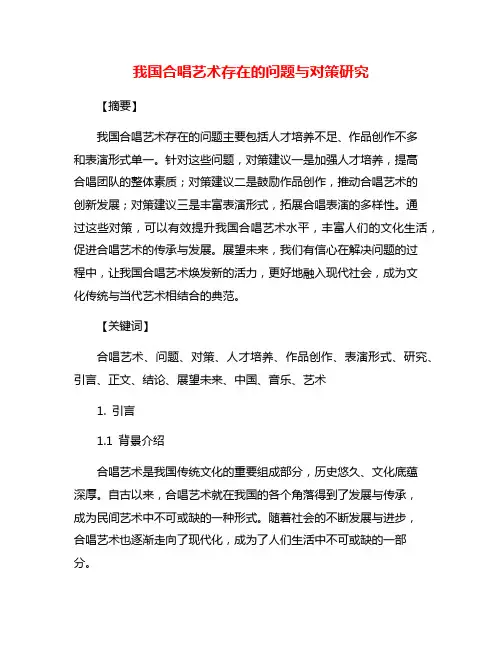 我国合唱艺术存在的问题与对策研究

【摘要】

我国合唱艺术存在的问题主要包括人才培养不足、作品创作不多和表演形式单一。针对这些问题，对策建议一是加强人才培养，提高合唱团队的整体素质；对策建议二是鼓励作品创作，推动合唱艺术的创新发展；对策建议三是丰富表演形式，拓展合唱表演的多样性。通过这些对策，可以有效提升我国合唱艺术水平，丰富人们的文化生活，促进合唱艺术的传承与发展。展望未来，我们有信心在解决问题的过程中，让我国合唱艺术焕发新的活力，更好地融入现代社会，成为文化传统与当代艺术相结合的典范。

【关键词】

合唱艺术、问题、对策、人才培养、作品创作、表演形式、研究、引言、正文、结论、展望未来、中国、音乐、艺术

1. 引言

1.1 背景介绍

合唱艺术是我国传统文化的重要组成部分，历史悠久、文化底蕴深厚。自古以来，合唱艺术就在我国的各个角落得到了发展与传承，成为民间艺术中不可或缺的一种形式。随着社会的不断发展与进步，合唱艺术也逐渐走向了现代化，成为了人们生活中不可或缺的一部分。